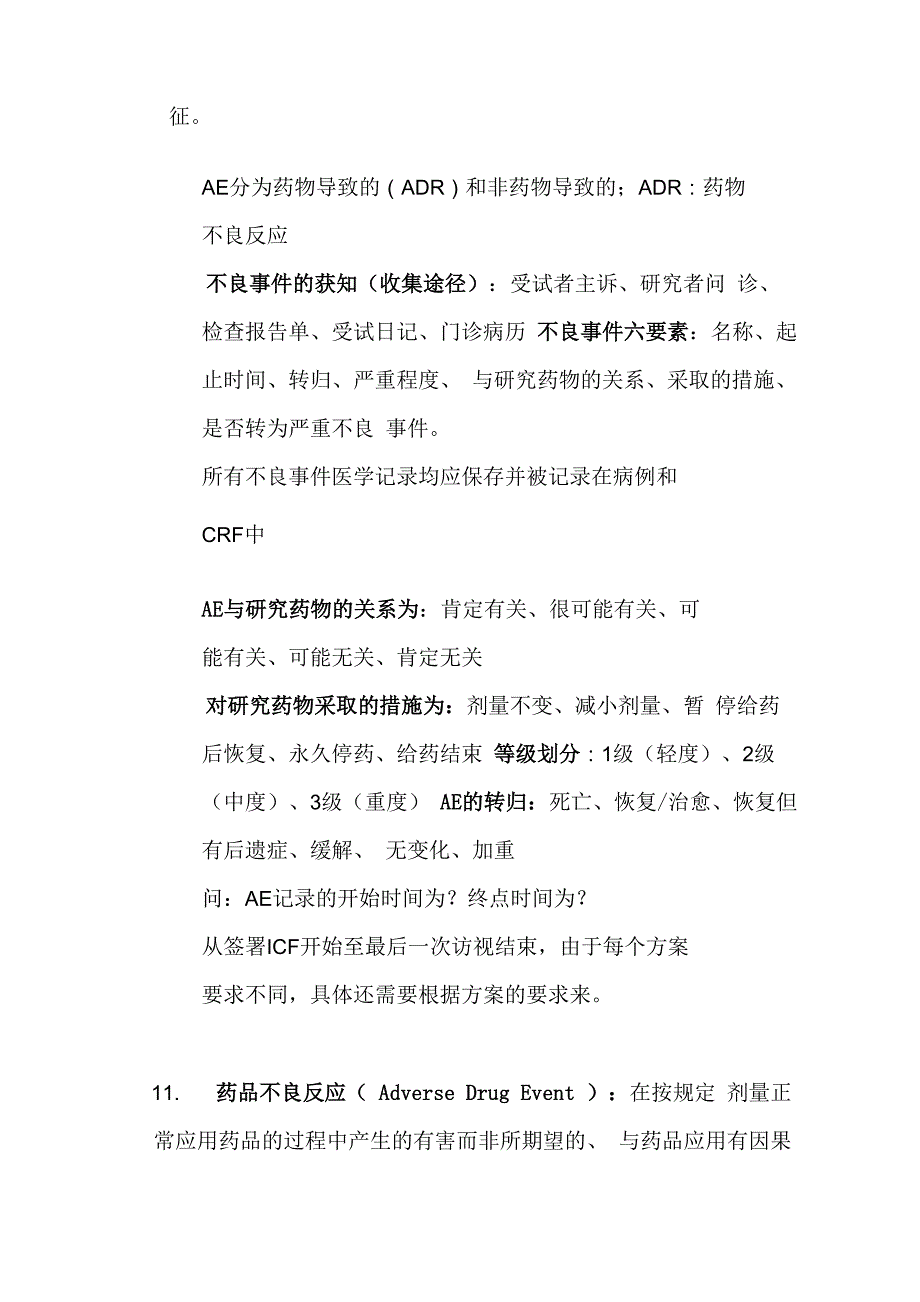 征。

AE分为药物导致的（ADR）和非药物导致的；ADR：药物不良反应

不良事件的获知（收集途径）：受试者主诉、研究者问 诊、检查报告单、受试日记、门诊病历 不良事件六要素：名称、起止时间、转归、严重程度、 与研究药物的关系、采取的措施、是否转为严重不良 事件。

所有不良事件医学记录均应保存并被记录在病例和

CRF中

AE与研究药物的关系为：肯定有关、很可能有关、可能有关、可能无关、肯定无关

对研究药物采取的措施为：剂量不变、减小剂量、暂 停给药后恢复、永久停药、给药结束 等级划分：1级（轻度）、2级（中度）、3级（重度） AE的转归：死亡、恢复/治愈、恢复但有后遗症、缓解、 无变化、加重

问：AE记录的开始时间为？终点时间为？

从签署ICF开始至最后一次访视结束，由于每个方案要求不同，具体还需要根据方案的要求来。

11. 药品不良反应（ Adverse Drug Event ）：在按规定 剂量正常应用药品的过程中产生的有害而非所期望的、 与药品应用有因果